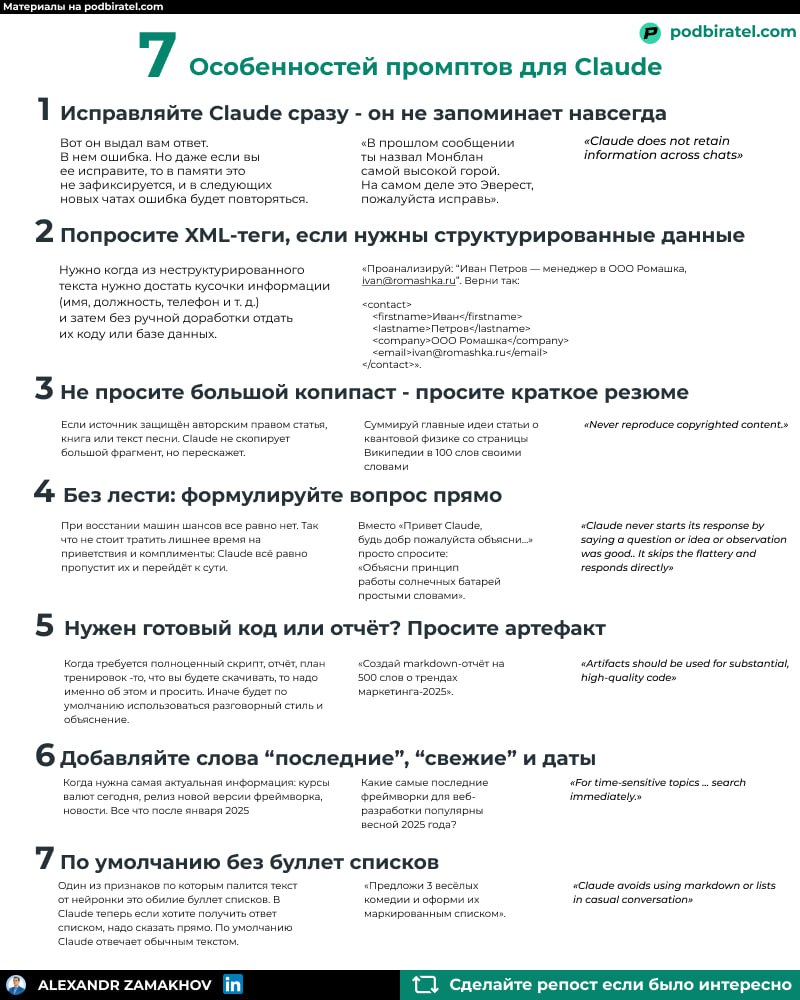 Материалы на podbiratel.com

podbiratel.com

7 Особенностей промптов для Claude

1 Исправляйте Claude сразу - он не запоминает навсегда

Вот он выдал вам ответ. В нем ошибка. Но даже если вы ее исправите, то в памяти это не зафиксируется, и в следующих новых чатах ошибка будет повторяться.

«В прошлом сообщении ты назвал Монблан самой высокой горой. На самом деле это Эверест, пожалуйста исправь».

«Claude does not retain information across chats»

2 Попросите XML-теги, если нужны структурированные данные

Нужно когда из неструктурированного текста нужно достать кусочки информации (имя, должность, телефон и т. д.) и затем без ручной доработки отдать их коду или базе данных.

«Проанализируй: "Иван Петров — менеджер в ООО Ромашка, ivan@romashka.ru". Верни так:

<contact>
<firstname>Иван</firstname>
<lastname>Петров</lastname>
<company>ООО Ромашка</company>
<email>ivan@romashka.ru</email>
</contact>».

3 Не просите большой копипаст - просите краткое резюме

Если источник защищён авторским правом статья, книга или текст песни. Claude не скопирует большой фрагмент, но перескажет.

Суммируй главные идеи статьи о квантовой физике со страницы Википедии в 100 слов своими словами

«Never reproduce copyrighted content.»

4 Без лести: формулируйте вопрос прямо

При восстании машин шансов все равно нет. Так что не стоит тратить лишнее время на приветствия и комплименты: Claude всё равно пропустит их и перейдёт к сути.

Вместо «Привет Claude, будь добр пожалуйста объясни...» просто спросите: «Объясни принцип работы солнечных батарей простыми словами».

«Claude never starts its response by saying a question or idea or observation was good.. It skips the flattery and responds directly»

5 Нужен готовый код или отчёт? Просите артефакт

Когда требуется полноценный скрипт, отчёт, план тренировок -то, что вы будете скачивать, то надо именно об этом и просить. Иначе будет по умолчанию использоваться разговорный стиль и объяснение.

«Создай markdown-отчёт на 500 слов о трендах маркетинга-2025».

«Artifacts should be used for substantial, high-quality code»

6 Добавляйте слова "последние", "свежие" и даты

Когда нужна самая актуальная информация: курсы валют сегодня, релиз новой версии фреймворка, новости. Все что после января 2025

Какие самые последние фреймворки для веб-разработки популярны весной 2025 года?

«For time-sensitive topics ... search immediately.»

7 По умолчанию без буллет списков

Один из признаков по которым палится текст от нейронки это обилие буллет списков. В Claude теперь если хотите получить ответ списком, надо сказать прямо. По умолчанию Claude отвечает обычным текстом.

«Предложи 3 весёлых комедии и оформи их маркированным списком».

«Claude avoids using markdown or lists in casual conversation»

ALEXANDR ZAMAKHOV in

Сделайте репост если было интересно